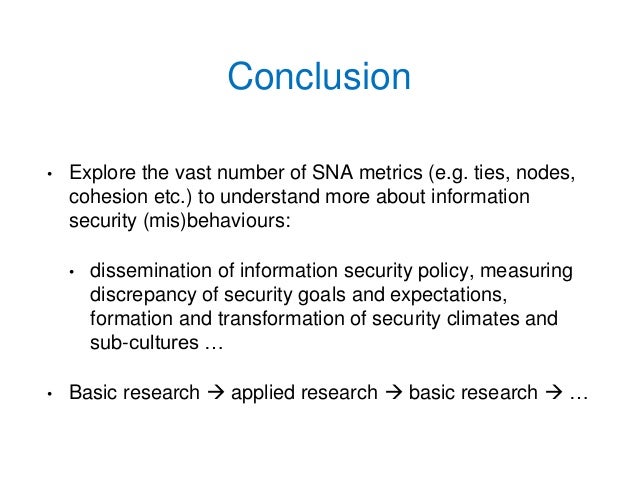 Conclusion

• Explore the vast number of SNA metrics (e.g. ties, nodes, cohesion etc.) to understand more about information security (mis)behaviours:

• dissemination of information security policy, measuring discrepancy of security goals and expectations, formation and transformation of security climates and sub-cultures …

• Basic research → applied research → basic research → …